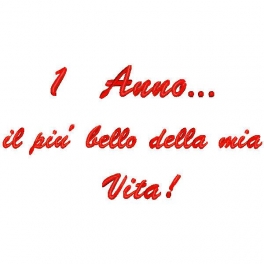 1 Anno...
il piu' bello della mia Vita!